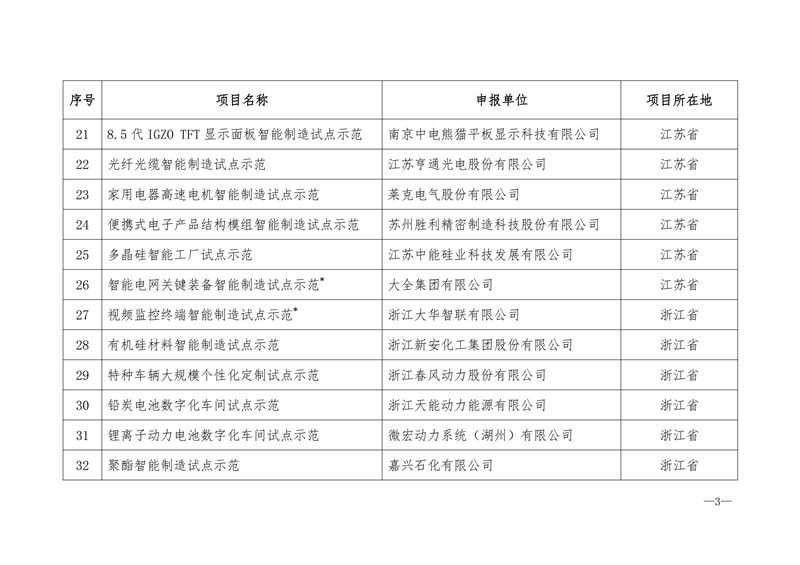 | 序号 | 项目名称 | 申报单位 | 项目所在地 |
|---|---|---|---|
| 21 | 8.5 代 IGZO TFT 显示面板智能制造试点示范 | 南京中电熊猫平板显示科技有限公司 | 江苏省 |
| 22 | 光纤光缆智能制造试点示范 | 江苏亨通光电股份有限公司 | 江苏省 |
| 23 | 家用电器高速电机智能制造试点示范 | 莱克电气股份有限公司 | 江苏省 |
| 24 | 便携式电子产品结构模组智能制造试点示范 | 苏州胜利精密制造科技股份有限公司 | 江苏省 |
| 25 | 多晶硅智能工厂试点示范 | 江苏中能硅业科技发展有限公司 | 江苏省 |
| 26 | 智能电网关键装备智能制造试点示范* | 大全集团有限公司 | 江苏省 |
| 27 | 视频监控终端智能制造试点示范* | 浙江大华智联有限公司 | 浙江省 |
| 28 | 有机硅材料智能制造试点示范 | 浙江新安化工集团股份有限公司 | 浙江省 |
| 29 | 特种车辆大规模个性化定制试点示范 | 浙江春风动力股份有限公司 | 浙江省 |
| 30 | 铅炭电池数字化车间试点示范 | 浙江天能动力能源有限公司 | 浙江省 |
| 31 | 锂离子动力电池数字化车间试点示范 | 微宏动力系统（湖州）有限公司 | 浙江省 |
| 32 | 聚酯智能制造试点示范 | 嘉兴石化有限公司 | 浙江省 |

—3—